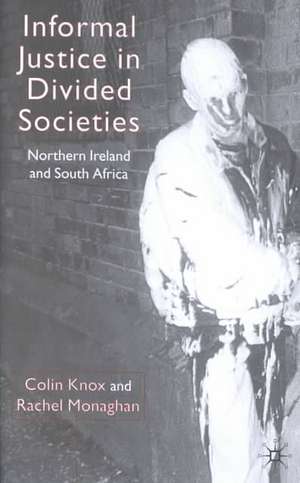 Informal Justice in Divided Societies

Northern Ireland and South Africa

Colin Knox and Rachel Monaghan